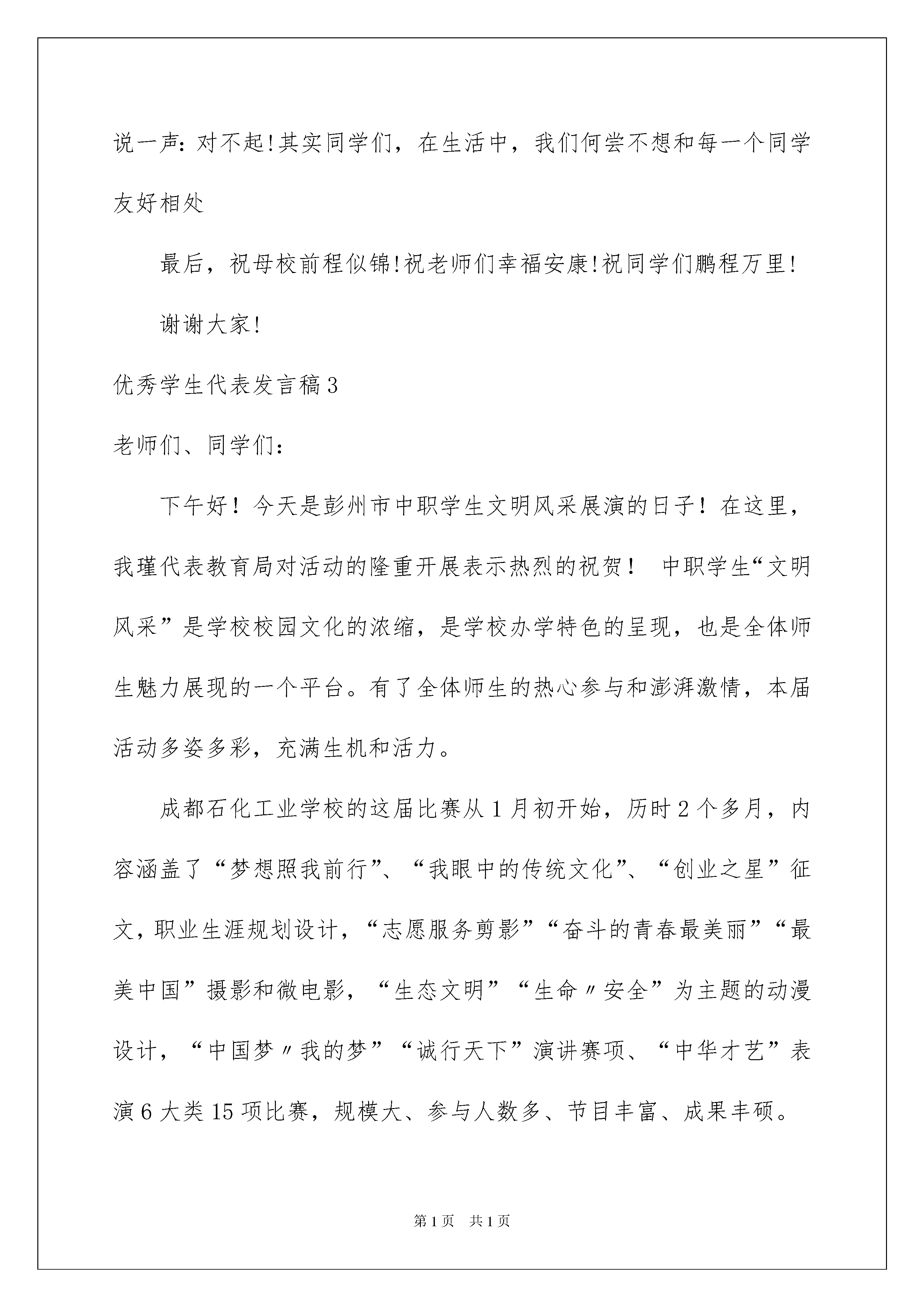 说一声:对不起!其实同学们，在生活中，我们何尝不想和每一个同学友好相处

最后，祝母校前程似锦!祝老师们幸福安康!祝同学们鹏程万里!

谢谢大家!

优秀学生代表发言稿3

老师们、同学们:

下午好！今天是彭州市中职学生文明风采展演的日子！在这里，我瑾代表教育局对活动的隆重开展表示热烈的祝贺！ 中职学生“文明风采”是学校校园文化的浓缩，是学校办学特色的呈现，也是全体师生魅力展现的一个平台。有了全体师生的热心参与和澎湃激情，本届活动多姿多彩，充满生机和活力。

成都石化工业学校的这届比赛从1月初开始，历时2个多月，内容涵盖了“梦想照我前行”、“我眼中的传统文化”、“创业之星”征文，职业生涯规划设计，“志愿服务剪影”“奋斗的青春最美丽”“最美中国”摄影和微电影，“生态文明”“生命〃安全”为主题的动漫设计，“中国梦〃我的梦”“诚行天下”演讲赛项、“中华才艺”表演6大类15项比赛，规模大、参与人数多、节目丰富、成果丰硕。

第1页 共1页